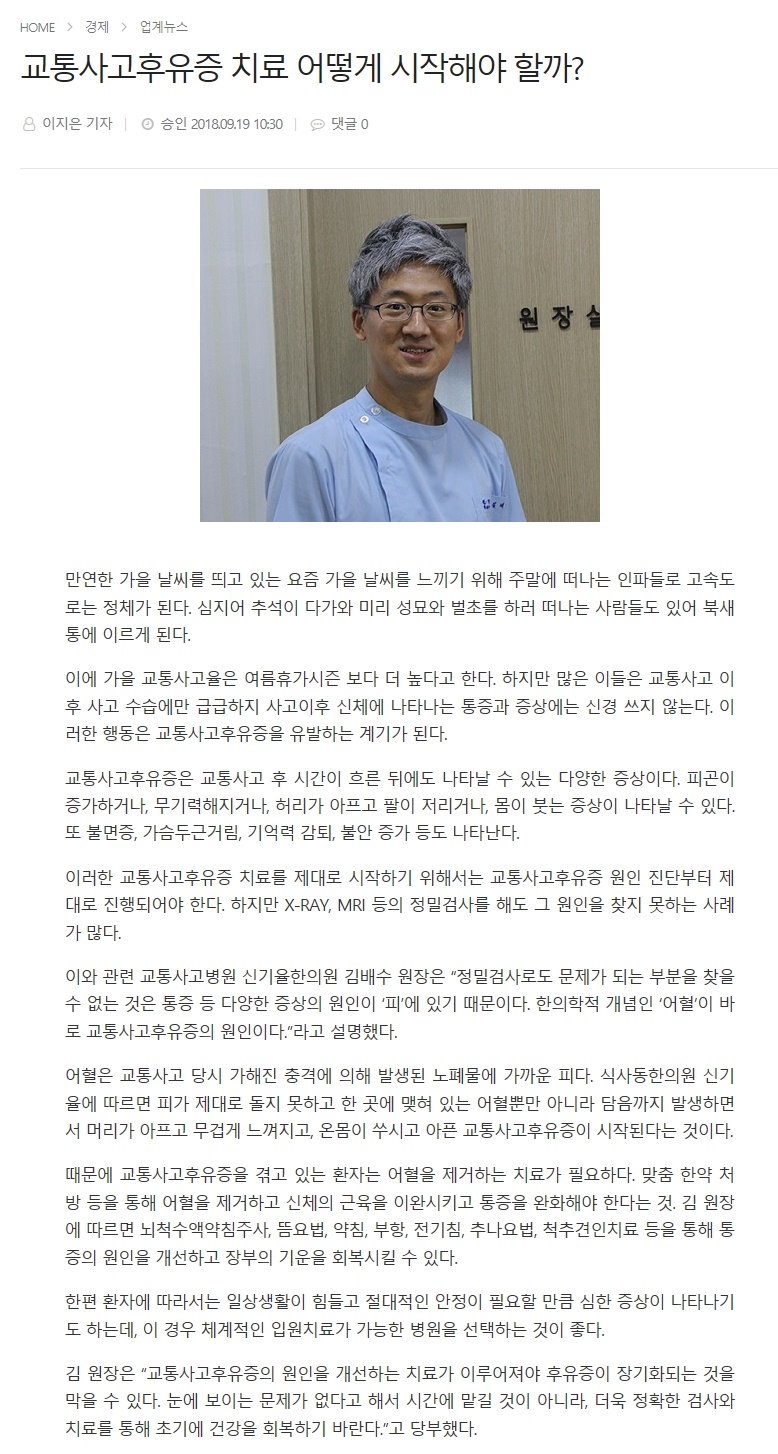 HOME > 경제 > 업계뉴스

교통사고후유증 치료 어떻게 시작해야 할까?

이지은 기자 | 승인 2018.09.19 10:30 | 댓글 0

원 장 실

만연한 가을 날씨를 띄고 있는 요즘 가을 날씨를 느끼기 위해 주말에 떠나는 인파들로 고속도로는 정체가 된다. 심지어 추석이 다가와 미리 성묘와 벌초를 하러 떠나는 사람들도 있어 북새통에 이르게 된다.

이에 가을 교통사고율은 여름휴가시즌 보다 더 높다고 한다. 하지만 많은 이들은 교통사고 이후 사고 수습에만 급급하지 사고이후 신체에 나타나는 통증과 증상에는 신경 쓰지 않는다. 이러한 행동은 교통사고후유증을 유발하는 계기가 된다.

교통사고후유증은 교통사고 후 시간이 흐른 뒤에도 나타날 수 있는 다양한 증상이다. 피곤이 증가하거나, 무기력해지거나, 허리가 아프고 팔이 저리거나, 몸이 붓는 증상이 나타날 수 있다. 또 불면증, 가슴두근거림, 기억력 감퇴, 불안 증가 등도 나타난다.

이러한 교통사고후유증 치료를 제대로 시작하기 위해서는 교통사고후유증 원인 진단부터 제대로 진행되어야 한다. 하지만 X-RAY, MRI 등의 정밀검사를 해도 그 원인을 찾지 못하는 사례가 많다.

이와 관련 교통사고병원 신기율한의원 김배수 원장은 "정밀검사로도 문제가 되는 부분을 찾을 수 없는 것은 통증 등 다양한 증상의 원인이 '피'에 있기 때문이다. 한의학적 개념인 '어혈'이 바로 교통사고후유증의 원인이다."라고 설명했다.

어혈은 교통사고 당시 가해진 충격에 의해 발생된 노폐물에 가까운 피다. 식사동한의원 신기율에 따르면 피가 제대로 돌지 못하고 한 곳에 맺혀 있는 어혈뿐만 아니라 담음까지 발생하면서 머리가 아프고 무겁게 느껴지고, 온몸이 쑤시고 아픈 교통사고후유증이 시작된다는 것이다.

때문에 교통사고후유증을 겪고 있는 환자는 어혈을 제거하는 치료가 필요하다. 맞춤 한약 처방 등을 통해 어혈을 제거하고 신체의 근육을 이완시키고 통증을 완화해야 한다는 것. 김 원장에 따르면 뇌척수액약침주사, 뜸요법, 약침, 부항, 전기침, 추나요법, 척추견인치료 등을 통해 통증의 원인을 개선하고 장부의 기운을 회복시킬 수 있다.

한편 환자에 따라서는 일상생활이 힘들고 절대적인 안정이 필요할 만큼 심한 증상이 나타나기도 하는데, 이 경우 체계적인 입원치료가 가능한 병원을 선택하는 것이 좋다.

김 원장은 "교통사고후유증의 원인을 개선하는 치료가 이루어져야 후유증이 장기화되는 것을 막을 수 있다. 눈에 보이는 문제가 없다고 해서 시간에 맡길 것이 아니라, 더욱 정확한 검사와 치료를 통해 초기에 건강을 회복하기 바란다."고 당부했다.